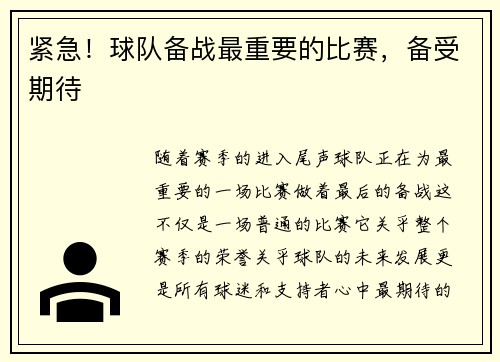 紧急！球队备战最重要的比赛，备受期待

随着赛季的进入尾声球队正在为最重要的一场比赛做着最后的备战这不仅是一场普通的比赛它关乎整个赛季的荣誉关乎球队的未来发展更是所有球迷和支持者心中最期待的